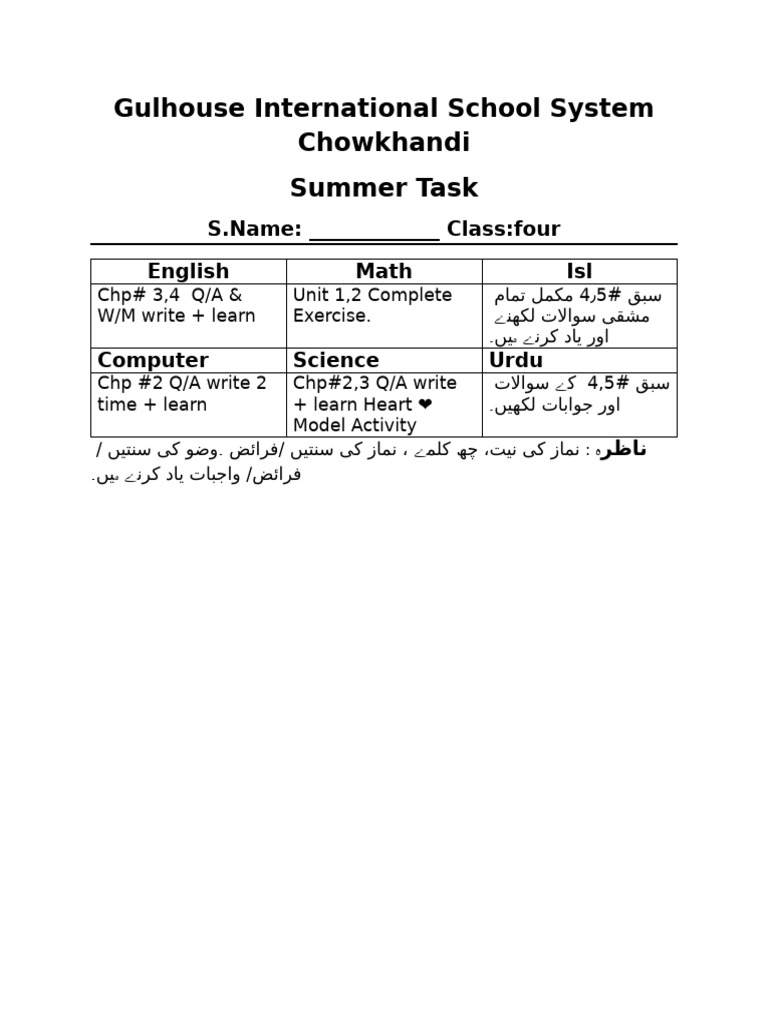 Gulhouse International School System
Chowkhandi

Summer Task

S.Name: ____ Class:four

| English | Math | Isl |
|---|---|---|
| Chp# 3,4 Q/A & W/M write + learn | Unit 1,2 Complete Exercise. | سبق #4,5 مکمل تمام مشقی سوالات لکھنے اور یاد کرنے ہیں۔ |
| Computer | Science | Urdu |
| Chp #2 Q/A write 2 time + learn | Chp#2,3 Q/A write + learn Heart ❤ Model Activity | سبق #4,5 کے سوالات اور جوابات لکھیں۔ |

ناظرہ : نماز کی نیت، چھ کلمے ، نماز کی سنتیں /فرائض .وضو کی سنتیں / فرائض/ واجبات یاد کرنے ہیں۔